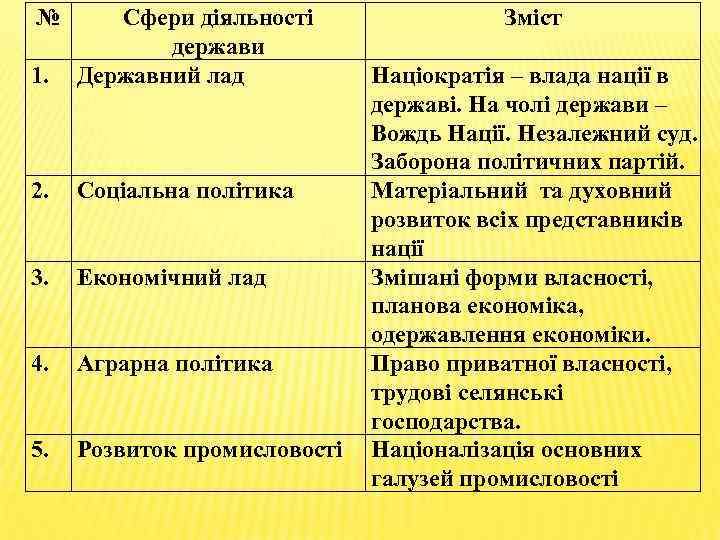 | № | Сфери діяльності держави | Зміст |
|---|---|---|
| 1. | Державний лад | Націократія – влада нації в державі. На чолі держави – Вождь Нації. Незалежний суд. Заборона політичних партій. |
| 2. | Соціальна політика | Матеріальний та духовний розвиток всіх представників нації |
| 3. | Економічний лад | Змішані форми власності, планова економіка, одержавлення економіки. |
| 4. | Аграрна політика | Право приватної власності, трудові селянські господарства. |
| 5. | Розвиток промисловості | Націоналізація основних галузей промисловості |